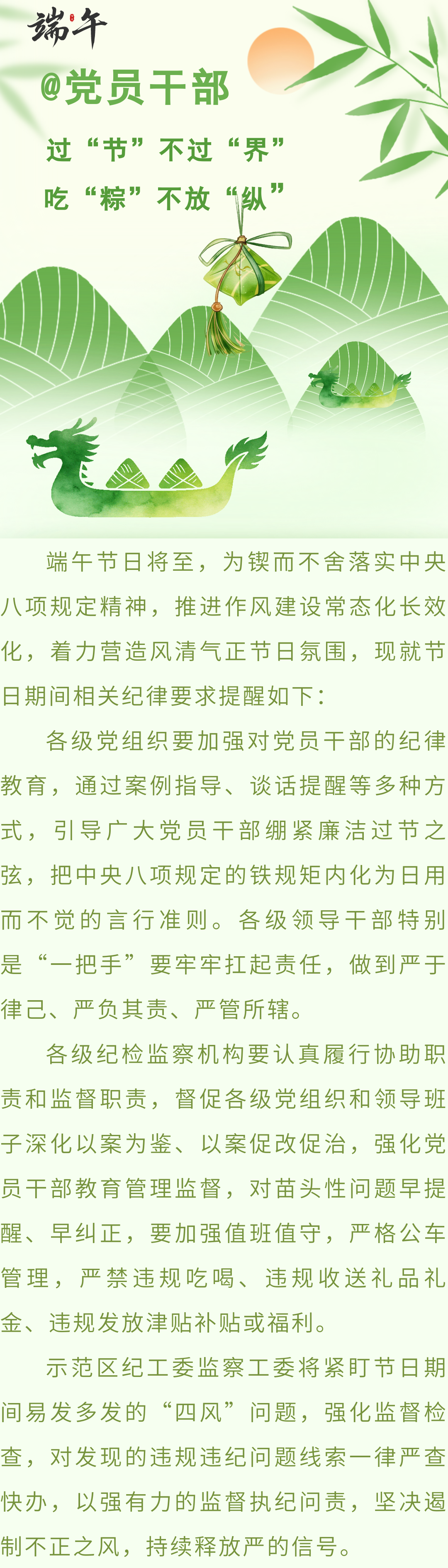 端午

@党员干部

过“节”不过“界”

吃“粽”不放“纵”

端午节日将至，为锲而不舍落实中央八项规定精神，推进作风建设常态化长效化，着力营造风清气正节日氛围，现就节日期间相关纪律要求提醒如下：

各级党组织要加强对党员干部的纪律教育，通过案例指导、谈话提醒等多种方式，引导广大党员干部绷紧廉洁过节之弦，把中央八项规定的铁规矩内化为日用而不觉的言行准则。各级领导干部特别是“一把手”要牢牢扛起责任，做到严于律己、严负其责、严管所辖。

各级纪检监察机构要认真履行协助职责和监督职责，督促各级党组织和领导班子深化以案为鉴、以案促改促治，强化党员干部教育管理监督，对苗头性问题早提醒、早纠正，要加强值班值守，严格公车管理，严禁违规吃喝、违规收送礼品礼金、违规发放津贴补贴或福利。

示范区纪工委监察工委将紧盯节日期间易发多发的“四风”问题，强化监督检查，对发现的违规违纪问题线索一律严查快办，以强有力的监督执纪问责，坚决遏制不正之风，持续释放严的信号。